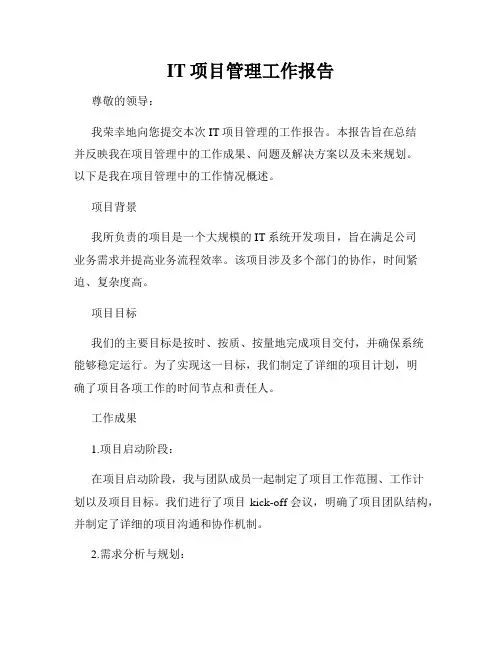 IT 项目管理工作报告

尊敬的领导：

我荣幸地向您提交本次 IT 项目管理的工作报告。本报告旨在总结并反映我在项目管理中的工作成果、问题及解决方案以及未来规划。以下是我在项目管理中的工作情况概述。

项目背景

我所负责的项目是一个大规模的 IT 系统开发项目，旨在满足公司业务需求并提高业务流程效率。该项目涉及多个部门的协作，时间紧迫、复杂度高。

项目目标

我们的主要目标是按时、按质、按量地完成项目交付，并确保系统能够稳定运行。为了实现这一目标，我们制定了详细的项目计划，明确了项目各项工作的时间节点和责任人。

工作成果

1.项目启动阶段：

在项目启动阶段，我与团队成员一起制定了项目工作范围、工作计划以及项目目标。我们进行了项目 kick-off 会议，明确了项目团队结构，并制定了详细的项目沟通和协作机制。

2.需求分析与规划：